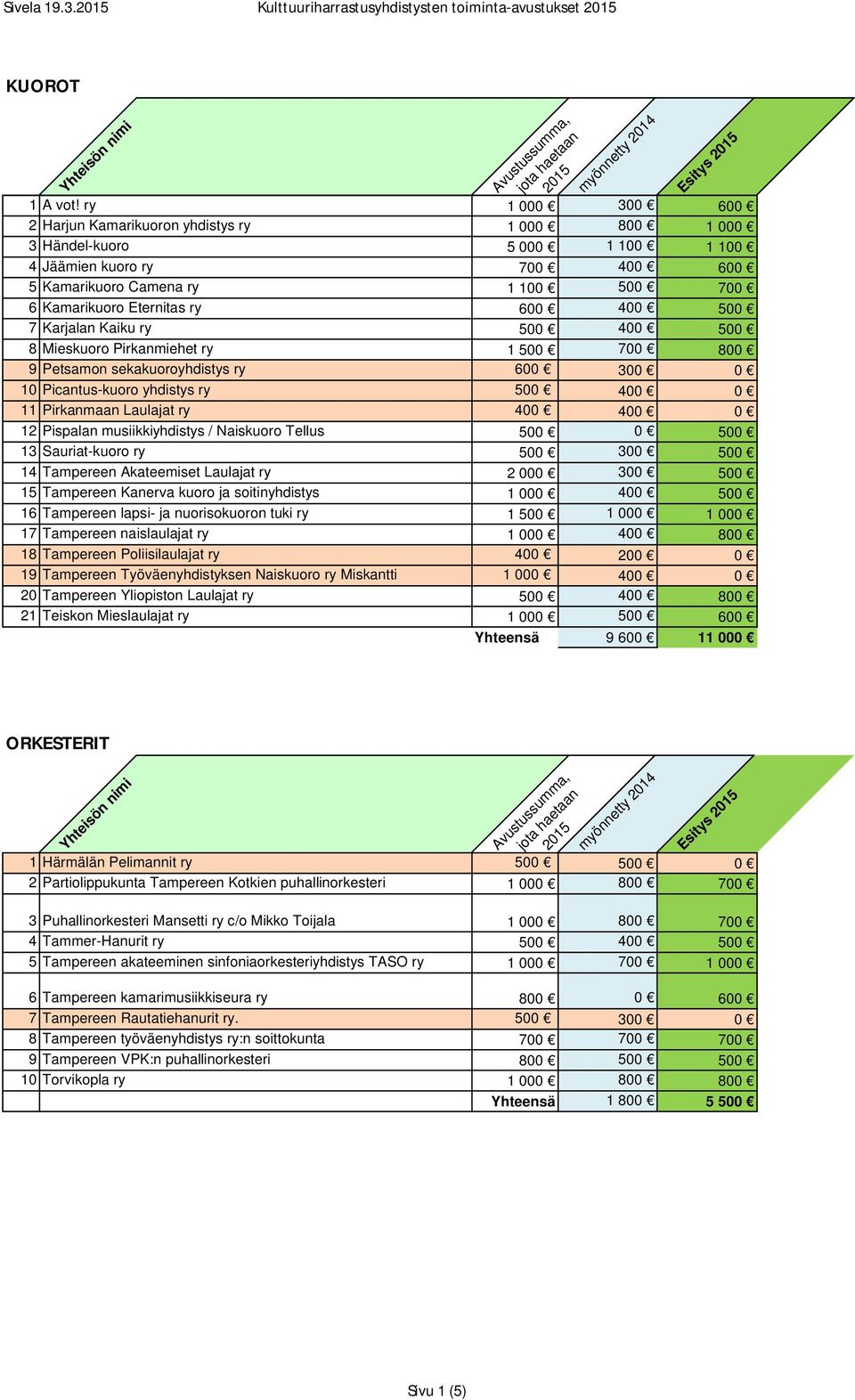 Sivela 19.3.2015 Kulttuuriharrastusyhdistysten toiminta-avustukset 2015

KUOROT

| | Yhteisön nimi | Avustussumma, jota haetaan 2015 | myönnetty 2014 | Esitys 2015 |
|---|---|---|---|---|
| 1 | A vot! ry | 1 000 € | 300 € | 600 € |
| 2 | Harjun Kamarikuoron yhdistys ry | 1 000 € | 800 € | 1 000 € |
| 3 | Händel-kuoro | 5 000 € | 1 100 € | 1 100 € |
| 4 | Jäämien kuoro ry | 700 € | 400 € | 600 € |
| 5 | Kamarikuoro Camena ry | 1 100 € | 500 € | 700 € |
| 6 | Kamarikuoro Eternitas ry | 600 € | 400 € | 500 € |
| 7 | Karjalan Kaiku ry | 500 € | 400 € | 500 € |
| 8 | Mieskuoro Pirkanmiehet ry | 1 500 € | 700 € | 800 € |
| 9 | Petsamon sekakuoroyhdistys ry | 600 € | 300 € | 0 € |
| 10 | Picantus-kuoro yhdistys ry | 500 € | 400 € | 0 € |
| 11 | Pirkanmaan Laulajat ry | 400 € | 400 € | 0 € |
| 12 | Pispalan musiikkiyhdistys / Naiskuoro Tellus | 500 € | 0 € | 500 € |
| 13 | Sauriat-kuoro ry | 500 € | 300 € | 500 € |
| 14 | Tampereen Akateemiset Laulajat ry | 2 000 € | 300 € | 500 € |
| 15 | Tampereen Kanerva kuoro ja soitinyhdistys | 1 000 € | 400 € | 500 € |
| 16 | Tampereen lapsi- ja nuorisokuoron tuki ry | 1 500 € | 1 000 € | 1 000 € |
| 17 | Tampereen naislaulajat ry | 1 000 € | 400 € | 800 € |
| 18 | Tampereen Poliisilaulajat ry | 400 € | 200 € | 0 € |
| 19 | Tampereen Työväenyhdistyksen Naiskuoro ry Miskantti | 1 000 € | 400 € | 0 € |
| 20 | Tampereen Yliopiston Laulajat ry | 500 € | 400 € | 800 € |
| 21 | Teiskon Mieslaulajat ry | 1 000 € | 500 € | 600 € |
| | | Yhteensä | 9 600 € | 11 000 € |

ORKESTERIT

| | Yhteisön nimi | Avustussumma, jota haetaan 2015 | myönnetty 2014 | Esitys 2015 |
|---|---|---|---|---|
| 1 | Härmälän Pelimannit ry | 500 € | 500 € | 0 € |
| 2 | Partiolippukunta Tampereen Kotkien puhallinorkesteri | 1 000 € | 800 € | 700 € |
| 3 | Puhallinorkesteri Mansetti ry c/o Mikko Toijala | 1 000 € | 800 € | 700 € |
| 4 | Tammer-Hanurit ry | 500 € | 400 € | 500 € |
| 5 | Tampereen akateeminen sinfoniaorkesteriyhdistys TASO ry | 1 000 € | 700 € | 1 000 € |
| 6 | Tampereen kamarimusiikkiseura ry | 800 € | 0 € | 600 € |
| 7 | Tampereen Rautatiehanurit ry. | 500 € | 300 € | 0 € |
| 8 | Tampereen työväenyhdistys ry:n soittokunta | 700 € | 700 € | 700 € |
| 9 | Tampereen VPK:n puhallinorkesteri | 800 € | 500 € | 500 € |
| 10 | Torvikopla ry | 1 000 € | 800 € | 800 € |
| | | Yhteensä | 1 800 € | 5 500 € |

Sivu 1 (5)